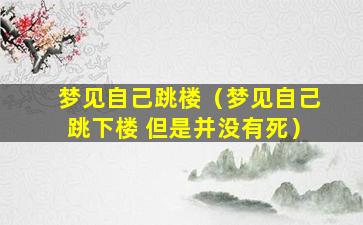 梦见自己跳楼（梦见自己跳下楼 但是并没有死）